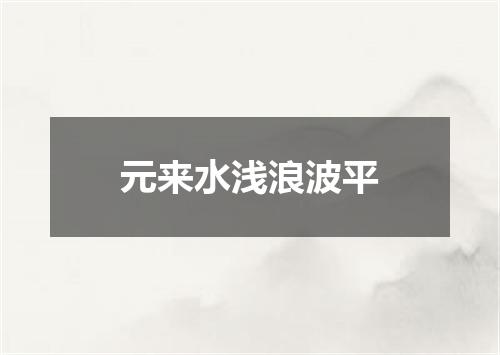 元来水浅浪波平